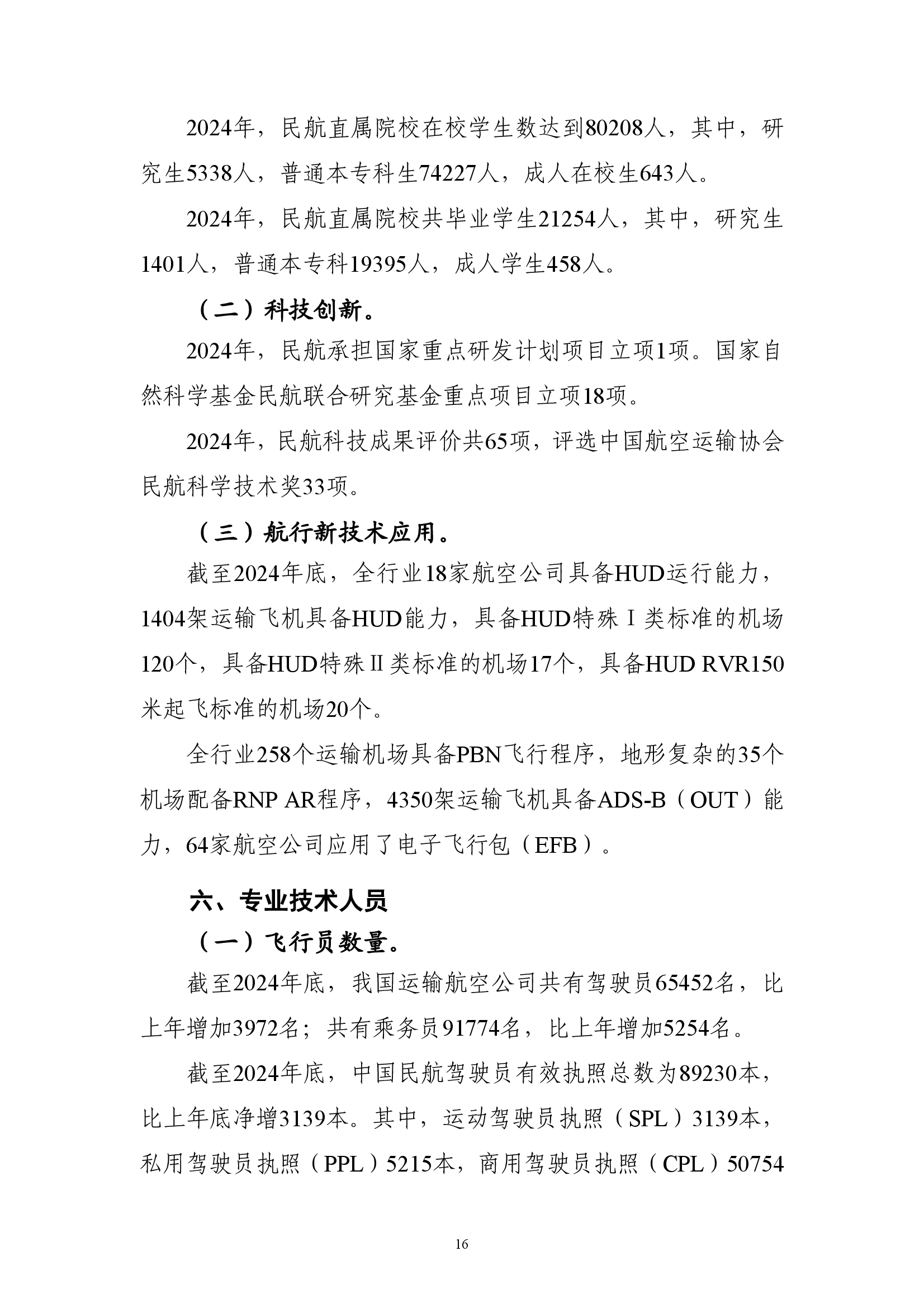 2024年，民航直属院校在校学生数达到80208人，其中，研究生5338人，普通本专科生74227人，成人在校生643人。

2024年，民航直属院校共毕业学生21254人，其中，研究生1401人，普通本专科19395人，成人学生458人。

（二）科技创新。

2024年，民航承担国家重点研发计划项目立项1项。国家自然科学基金民航联合研究基金重点项目立项18项。

2024年，民航科技成果评价共65项，评选中国航空运输协会民航科学技术奖33项。

（三）航行新技术应用。

截至2024年底，全行业18家航空公司具备HUD运行能力，1404架运输飞机具备HUD能力，具备HUD特殊Ⅰ类标准的机场120个，具备HUD特殊Ⅱ类标准的机场17个，具备HUD RVR150米起飞标准的机场20个。

全行业258个运输机场具备PBN飞行程序，地形复杂的35个机场配备RNP AR程序，4350架运输飞机具备ADS-B（OUT）能力，64家航空公司应用了电子飞行包（EFB）。

六、专业技术人员

（一）飞行员数量。

截至2024年底，我国运输航空公司共有驾驶员65452名，比上年增加3972名；共有乘务员91774名，比上年增加5254名。

截至2024年底，中国民航驾驶员有效执照总数为89230本，比上年底净增3139本。其中，运动驾驶员执照（SPL）3139本，私用驾驶员执照（PPL）5215本，商用驾驶员执照（CPL）50754

16